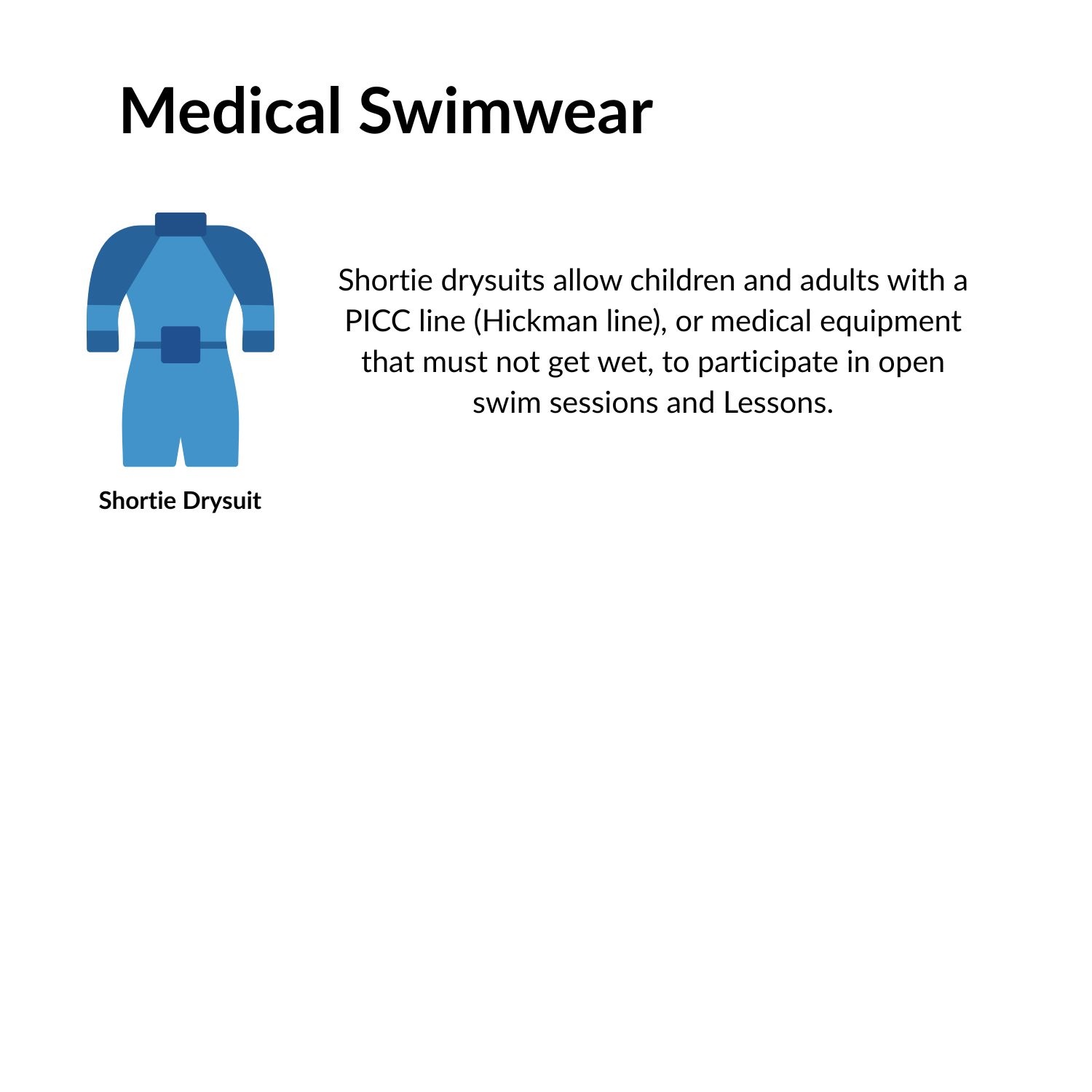 Medical Swimwear

Shortie Drysuit

Shortie drysuits allow children and adults with a PICC line (Hickman line), or medical equipment that must not get wet, to participate in open swim sessions and Lessons.